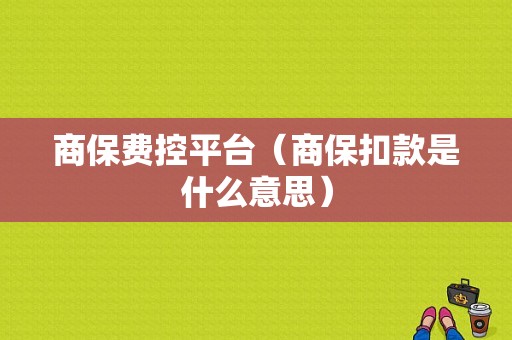 商保费控平台（商保扣款是什么意思）